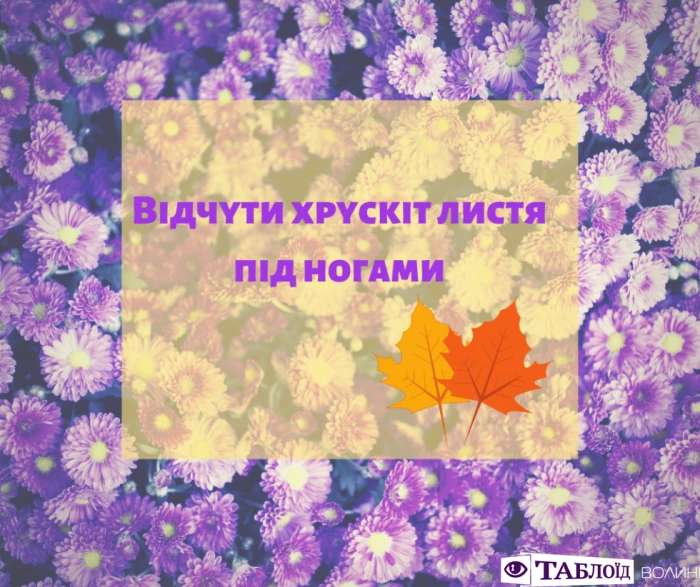 Відчути хрускіт листя під ногами

ТАБЛОЇД ВОЛИН